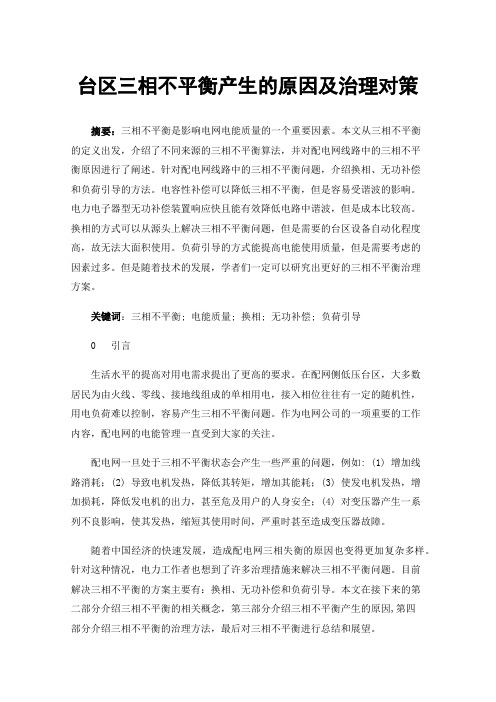 台区三相不平衡产生的原因及治理对策

摘要：三相不平衡是影响电网电能质量的一个重要因素。本文从三相不平衡的定义出发，介绍了不同来源的三相不平衡算法，并对配电网线路中的三相不平衡原因进行了阐述。针对配电网线路中的三相不平衡问题，介绍换相、无功补偿和负荷引导的方法。电容性补偿可以降低三相不平衡，但是容易受谐波的影响。电力电子器型无功补偿装置响应快且能有效降低电路中谐波，但是成本比较高。换相的方式可以从源头上解决三相不平衡问题，但是需要的台区设备自动化程度高，故无法大面积使用。负荷引导的方式能提高电能使用质量，但是需要考虑的因素过多。但是随着技术的发展，学者们一定可以研究出更好的三相不平衡治理方案。

关键词：三相不平衡；电能质量；换相；无功补偿；负荷引导

0 引言

生活水平的提高对用电需求提出了更高的要求。在配网侧低压台区，大多数居民为由火线、零线、接地线组成的单相用电，接入相位往往有一定的随机性，用电负荷难以控制，容易产生三相不平衡问题。作为电网公司的一项重要的工作内容，配电网的电能管理一直受到大家的关注。

配电网一旦处于三相不平衡状态会产生一些严重的问题，例如：(1) 增加线路消耗；(2) 导致电机发热，降低其转矩，增加其能耗；(3) 使发电机发热，增加损耗，降低发电机的出力，甚至危及用户的人身安全；(4) 对变压器产生一系列不良影响，使其发热，缩短其使用时间，严重时甚至造成变压器故障。

随着中国经济的快速发展，造成配电网三相失衡的原因也变得更加复杂多样。针对这种情况，电力工作者也想到了许多治理措施来解决三相不平衡问题。目前解决三相不平衡的方案主要有：换相、无功补偿和负荷引导。本文在接下来的第二部分介绍三相不平衡的相关概念，第三部分介绍三相不平衡产生的原因,第四部分介绍三相不平衡的治理方法，最后对三相不平衡进行总结和展望。